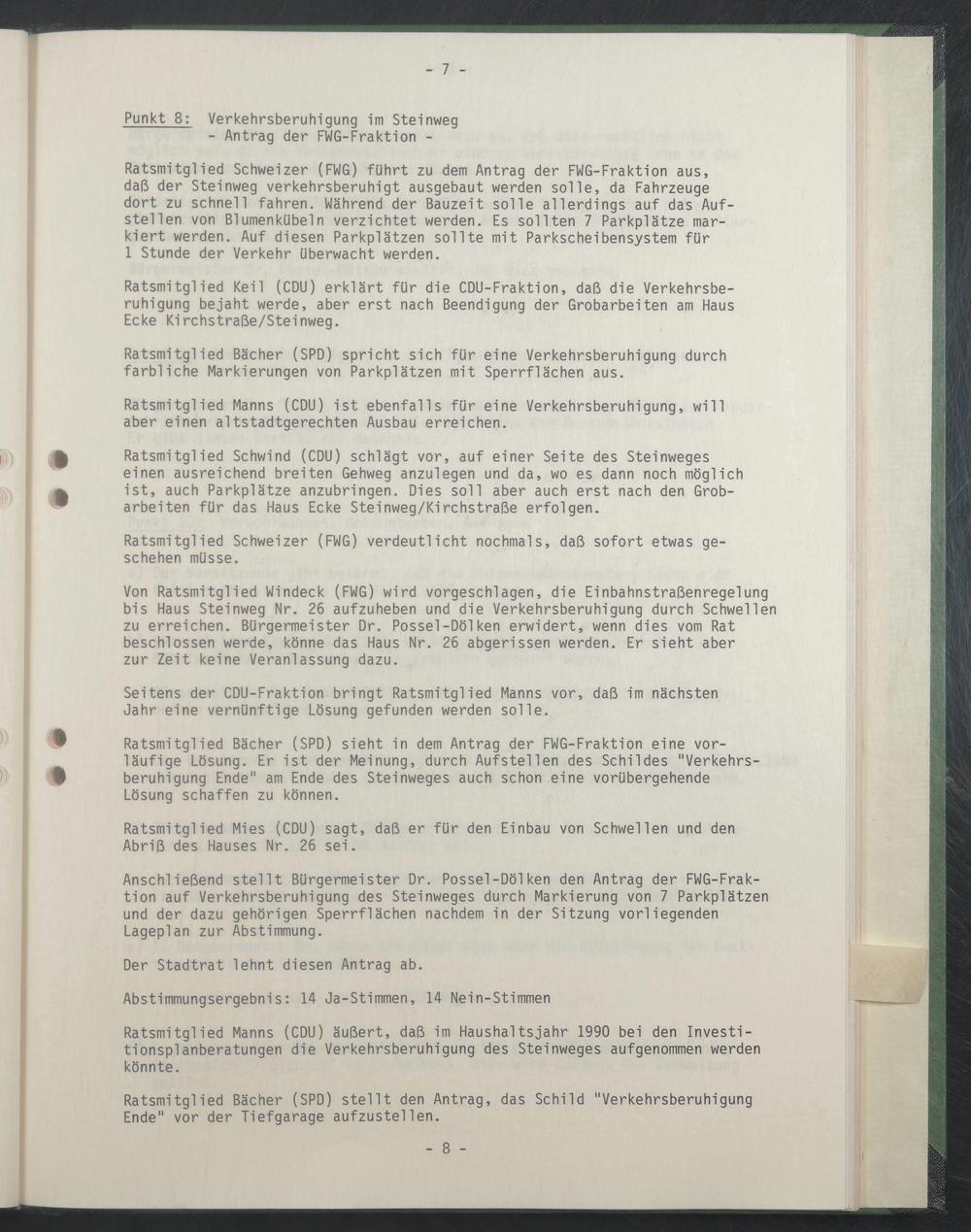 - 7 -

Punkt 8: Verkehrsberuhigung im Steinweg
- Antrag der FWG-Fraktion -

Ratsmitglied Schweizer (FWG) führt zu dem Antrag der FWG-Fraktion aus, daß der Steinweg verkehrsberuhigt ausgebaut werden solle, da Fahrzeuge dort zu schnell fahren. Während der Bauzeit solle allerdings auf das Aufstellen von Blumenkübeln verzichtet werden. Es sollten 7 Parkplätze markiert werden. Auf diesen Parkplätzen sollte mit Parkscheibensystem für 1 Stunde der Verkehr überwacht werden.

Ratsmitglied Keil (CDU) erklärt für die CDU-Fraktion, daß die Verkehrsberuhigung bejaht werde, aber erst nach Beendigung der Grobarbeiten am Haus Ecke Kirchstraße/Steinweg.

Ratsmitglied Bächer (SPD) spricht sich für eine Verkehrsberuhigung durch farbliche Markierungen von Parkplätzen mit Sperrflächen aus.

Ratsmitglied Manns (CDU) ist ebenfalls für eine Verkehrsberuhigung, will aber einen altstadtgerechten Ausbau erreichen.

Ratsmitglied Schwind (CDU) schlägt vor, auf einer Seite des Steinweges einen ausreichend breiten Gehweg anzulegen und da, wo es dann noch möglich ist, auch Parkplätze anzubringen. Dies soll aber auch erst nach den Grobarbeiten für das Haus Ecke Steinweg/Kirchstraße erfolgen.

Ratsmitglied Schweizer (FWG) verdeutlicht nochmals, daß sofort etwas geschehen müsse.

Von Ratsmitglied Windeck (FWG) wird vorgeschlagen, die Einbahnstraßenregelung bis Haus Steinweg Nr. 26 aufzuheben und die Verkehrsberuhigung durch Schwellen zu erreichen. Bürgermeister Dr. Possel-Dölken erwidert, wenn dies vom Rat beschlossen werde, könne das Haus Nr. 26 abgerissen werden. Er sieht aber zur Zeit keine Veranlassung dazu.

Seitens der CDU-Fraktion bringt Ratsmitglied Manns vor, daß im nächsten Jahr eine vernünftige Lösung gefunden werden solle.

Ratsmitglied Bächer (SPD) sieht in dem Antrag der FWG-Fraktion eine vorläufige Lösung. Er ist der Meinung, durch Aufstellen des Schildes "Verkehrsberuhigung Ende" am Ende des Steinweges auch schon eine vorübergehende Lösung schaffen zu können.

Ratsmitglied Mies (CDU) sagt, daß er für den Einbau von Schwellen und den Abriß des Hauses Nr. 26 sei.

Anschließend stellt Bürgermeister Dr. Possel-Dölken den Antrag der FWG-Fraktion auf Verkehrsberuhigung des Steinweges durch Markierung von 7 Parkplätzen und der dazu gehörigen Sperrflächen nachdem in der Sitzung vorliegenden Lageplan zur Abstimmung.

Der Stadtrat lehnt diesen Antrag ab.

Abstimmungsergebnis: 14 Ja-Stimmen, 14 Nein-Stimmen

Ratsmitglied Manns (CDU) äußert, daß im Haushaltsjahr 1990 bei den Investitionsplanberatungen die Verkehrsberuhigung des Steinweges aufgenommen werden könnte.

Ratsmitglied Bächer (SPD) stellt den Antrag, das Schild "Verkehrsberuhigung Ende" vor der Tiefgarage aufzustellen.

- 8 -